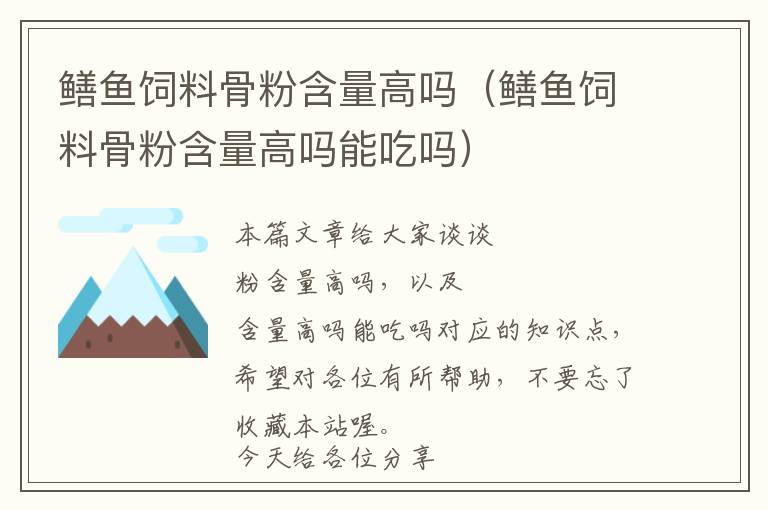 鳝鱼饲料骨粉含量高吗（鳝鱼饲料骨粉含量高吗能吃吗）

本篇文章给大家谈谈

粉含量高吗，以及

含量高吗能吃吗对应的知识点，

希望对各位有所帮助，不要忘了

收藏本站喔。

今天给各位分享